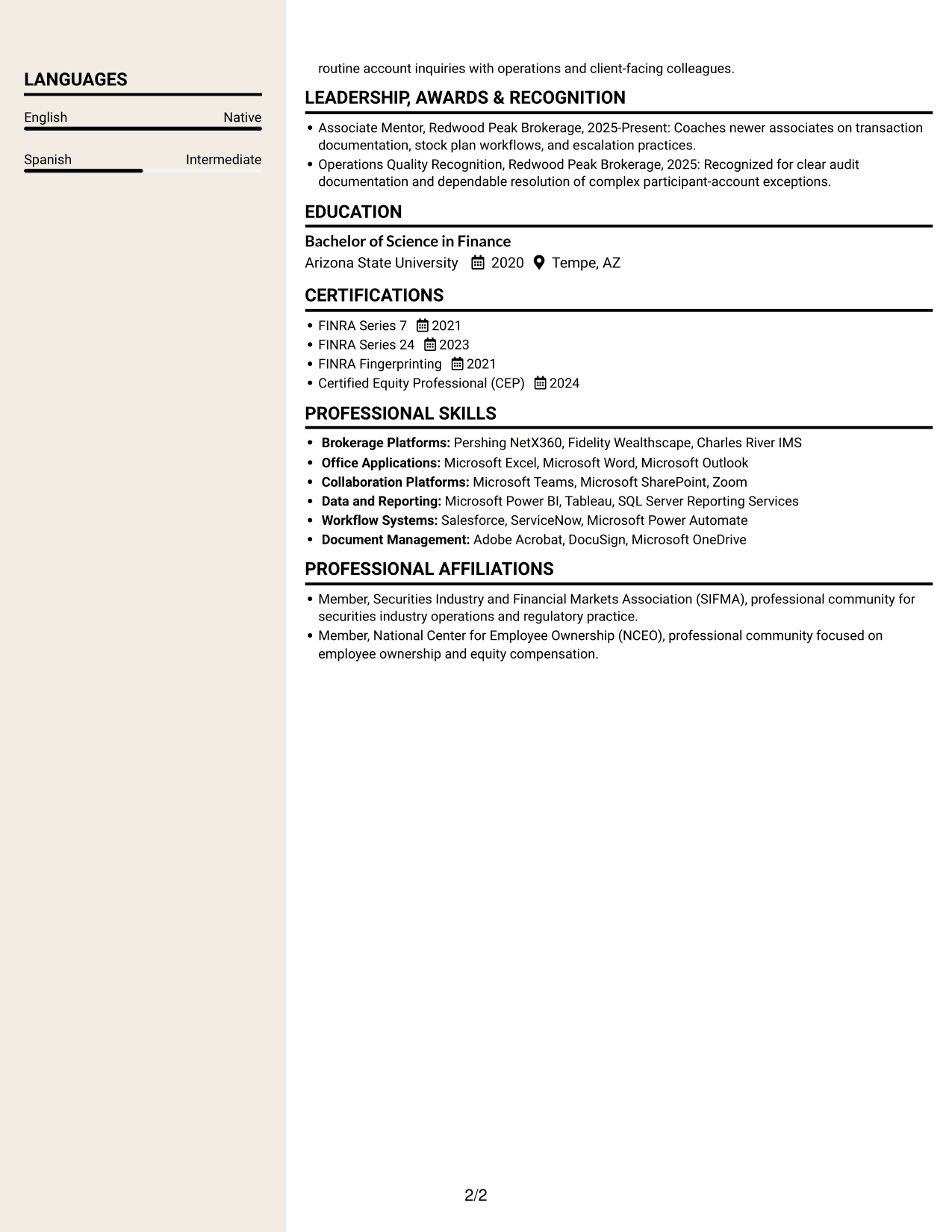 LANGUAGES

English
Native

Spanish
Intermediate

routine account inquiries with operations and client-facing colleagues.

LEADERSHIP, AWARDS & RECOGNITION

• Associate Mentor, Redwood Peak Brokerage, 2025-Present: Coaches newer associates on transaction documentation, stock plan workflows, and escalation practices.
• Operations Quality Recognition, Redwood Peak Brokerage, 2025: Recognized for clear audit documentation and dependable resolution of complex participant-account exceptions.

EDUCATION

Bachelor of Science in Finance
Arizona State University 2020 Tempe, AZ

CERTIFICATIONS

• FINRA Series 7 2021
• FINRA Series 24 2023
• FINRA Fingerprinting 2021
• Certified Equity Professional (CEP) 2024

PROFESSIONAL SKILLS

• Brokerage Platforms: Pershing NetX360, Fidelity Wealthscape, Charles River IMS
• Office Applications: Microsoft Excel, Microsoft Word, Microsoft Outlook
• Collaboration Platforms: Microsoft Teams, Microsoft SharePoint, Zoom
• Data and Reporting: Microsoft Power BI, Tableau, SQL Server Reporting Services
• Workflow Systems: Salesforce, ServiceNow, Microsoft Power Automate
• Document Management: Adobe Acrobat, DocuSign, Microsoft OneDrive

PROFESSIONAL AFFILIATIONS

• Member, Securities Industry and Financial Markets Association (SIFMA), professional community for securities industry operations and regulatory practice.
• Member, National Center for Employee Ownership (NCEO), professional community focused on employee ownership and equity compensation.

2/2